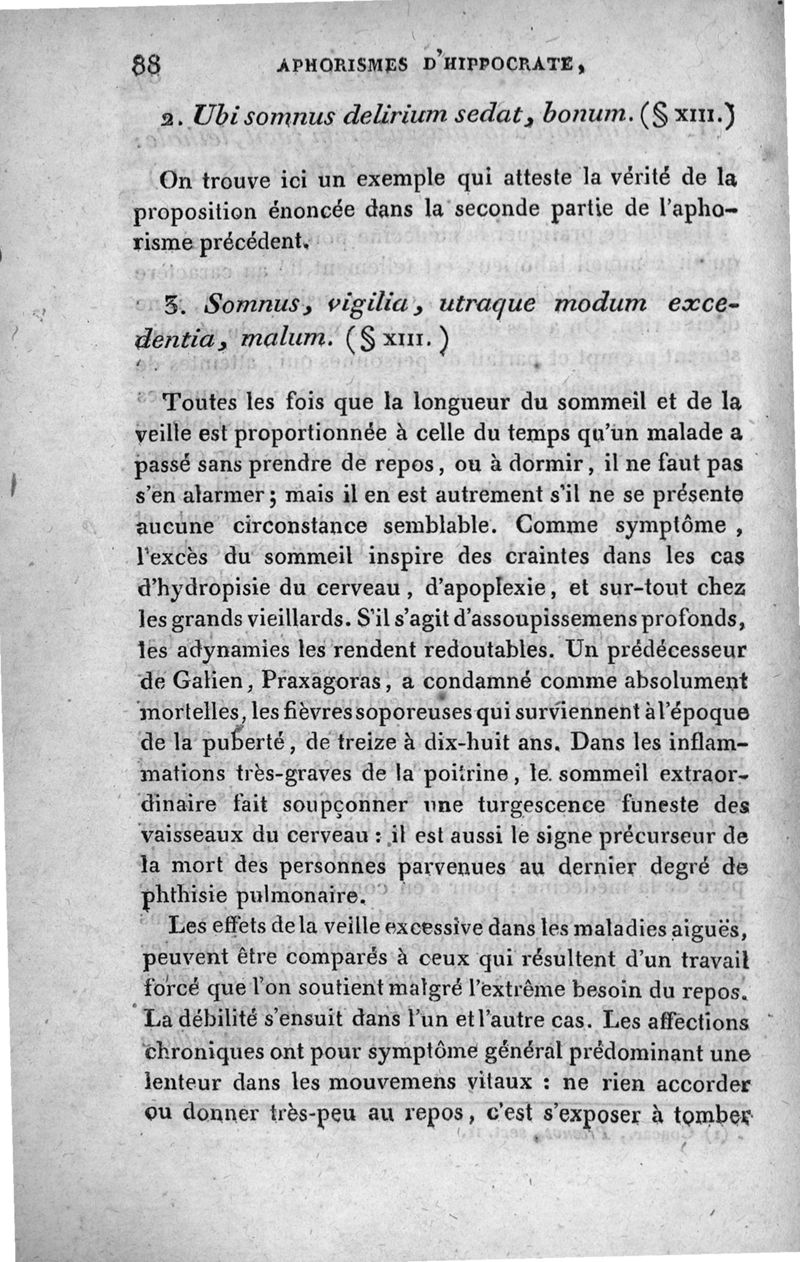 88 APHORISMES D'HIPPOCRATE,

2. Ubi somnus delirium sedat, bonum. (§ XIII.)

On trouve ici un exemple qui atteste la vérité de la proposition énoncée dans la seconde partie de l'aphorisme précédent.

3. Somnus, vigilia, utraque modum excedentia, malum. (§ XIII.)

Toutes les fois que la longueur du sommeil et de la veille est proportionnée à celle du temps qu'un malade a passé sans prendre de repos, ou à dormir, il ne faut pas s'en alarmer; mais il en est autrement s'il ne se présente aucune circonstance semblable. Comme symptôme, l'excès du sommeil inspire des craintes dans les cas d'hydropisie du cerveau, d'apoplexie, et sur-tout chez les grands vieillards. S'il s'agit d'assoupissemens profonds, les adynamies les rendent redoutables. Un prédécesseur de Galien, Praxagoras, a condamné comme absolument mortelles, les fièvres soporeuses qui surviennent à l'époque de la puberté, de treize à dix-huit ans. Dans les inflammations très-graves de la poitrine, le sommeil extraordinaire fait soupçonner une turgescence funeste des vaisseaux du cerveau : il est aussi le signe précurseur de la mort des personnes parvenues au dernier degré de phthisie pulmonaire.

Les effets de la veille excessive dans les maladies aiguës, peuvent être comparés à ceux qui résultent d'un travail forcé que l'on soutient malgré l'extrême besoin du repos. La débilité s'ensuit dans l'un et l'autre cas. Les affections chroniques ont pour symptôme général prédominant une lenteur dans les mouvemens vitaux : ne rien accorder ou donner très-peu au repos, c'est s'exposer à tomber